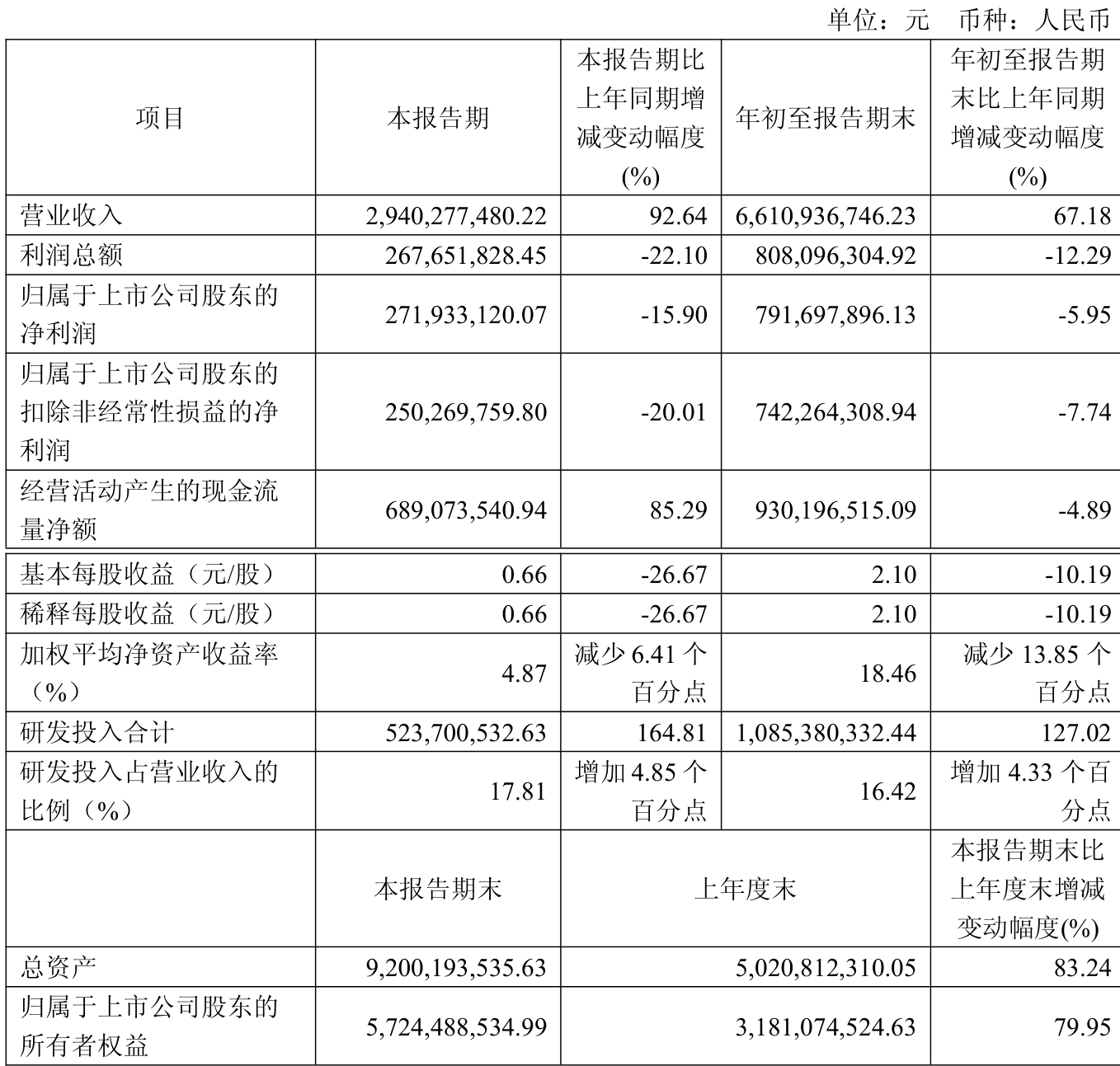 单位：元　币种：人民币

| 项目 | 本报告期 | 本报告期比上年同期增减变动幅度(%) | 年初至报告期末 | 年初至报告期末比上年同期增减变动幅度(%) |
|---|---|---|---|---|
| 营业收入 | 2,940,277,480.22 | 92.64 | 6,610,936,746.23 | 67.18 |
| 利润总额 | 267,651,828.45 | -22.10 | 808,096,304.92 | -12.29 |
| 归属于上市公司股东的净利润 | 271,933,120.07 | -15.90 | 791,697,896.13 | -5.95 |
| 归属于上市公司股东的扣除非经常性损益的净利润 | 250,269,759.80 | -20.01 | 742,264,308.94 | -7.74 |
| 经营活动产生的现金流量净额 | 689,073,540.94 | 85.29 | 930,196,515.09 | -4.89 |
| 基本每股收益（元/股） | 0.66 | -26.67 | 2.10 | -10.19 |
| 稀释每股收益（元/股） | 0.66 | -26.67 | 2.10 | -10.19 |
| 加权平均净资产收益率（%） | 4.87 | 减少 6.41 个百分点 | 18.46 | 减少 13.85 个百分点 |
| 研发投入合计 | 523,700,532.63 | 164.81 | 1,085,380,332.44 | 127.02 |
| 研发投入占营业收入的比例（%） | 17.81 | 增加 4.85 个百分点 | 16.42 | 增加 4.33 个百分点 |
|  | 本报告期末 | 上年度末 | | 本报告期末比上年度末增减变动幅度(%) |
| 总资产 | 9,200,193,535.63 | 5,020,812,310.05 | | 83.24 |
| 归属于上市公司股东的所有者权益 | 5,724,488,534.99 | 3,181,074,524.63 | | 79.95 |